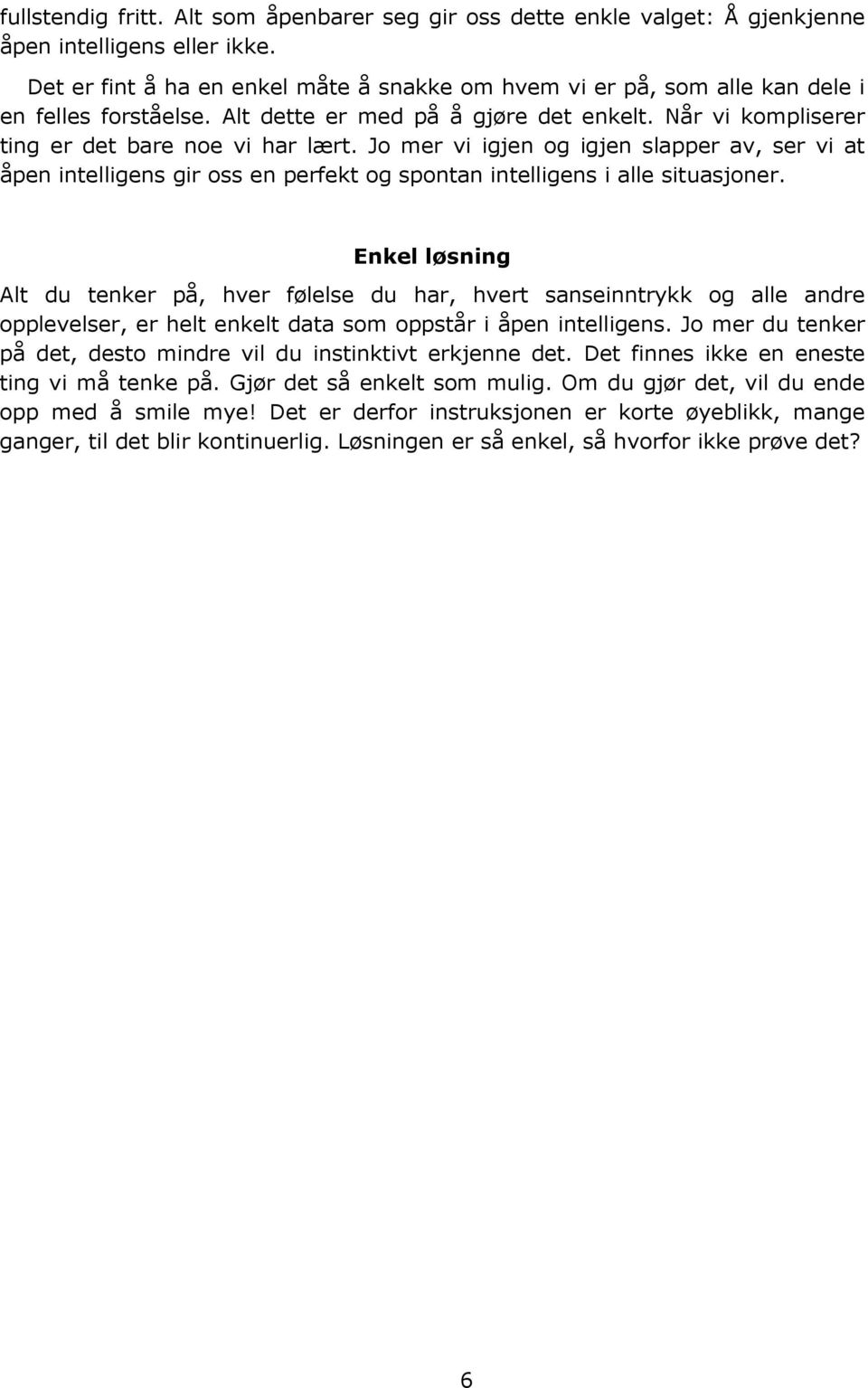 fullstendig fritt. Alt som åpenbarer seg gir oss dette enkle valget: Å gjenkjenne åpen intelligens eller ikke.

Det er fint å ha en enkel måte å snakke om hvem vi er på, som alle kan dele i en felles forståelse. Alt dette er med på å gjøre det enkelt. Når vi kompliserer ting er det bare noe vi har lært. Jo mer vi igjen og igjen slapper av, ser vi at åpen intelligens gir oss en perfekt og spontan intelligens i alle situasjoner.

Enkel løsning

Alt du tenker på, hver følelse du har, hvert sanseinntrykk og alle andre opplevelser, er helt enkelt data som oppstår i åpen intelligens. Jo mer du tenker på det, desto mindre vil du instinktivt erkjenne det. Det finnes ikke en eneste ting vi må tenke på. Gjør det så enkelt som mulig. Om du gjør det, vil du ende opp med å smile mye! Det er derfor instruksjonen er korte øyeblikk, mange ganger, til det blir kontinuerlig. Løsningen er så enkel, så hvorfor ikke prøve det?

6